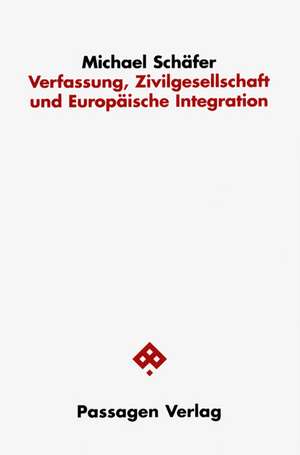 Michael Schäfer
Verfassung, Zivilgesellschaft und Europäische Integration

Passagen Verlag